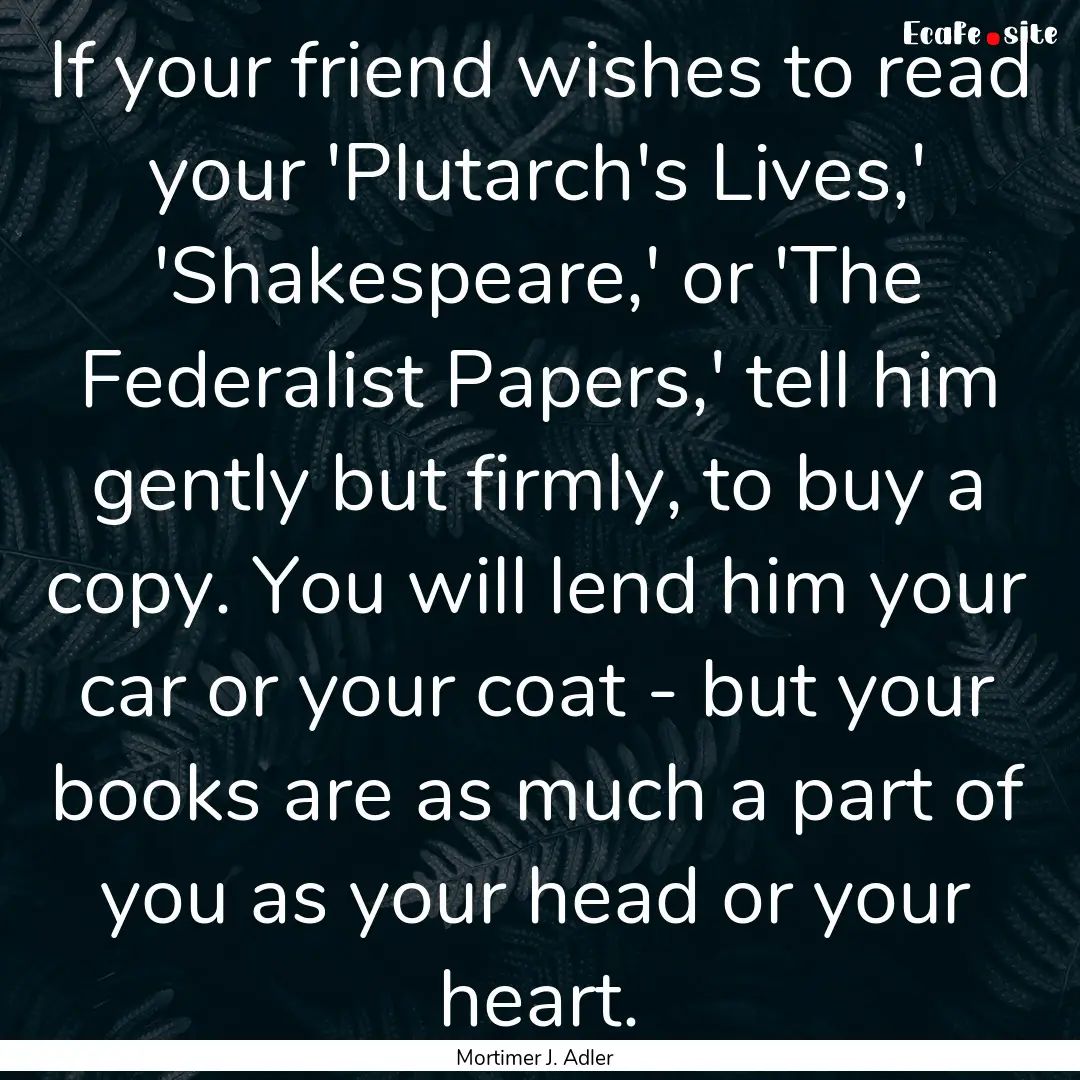 EcaFe.site

If your friend wishes to read your 'Plutarch's Lives,' 'Shakespeare,' or 'The Federalist Papers,' tell him gently but firmly, to buy a copy. You will lend him your car or your coat - but your books are as much a part of you as your head or your heart.

Mortimer J. Adler